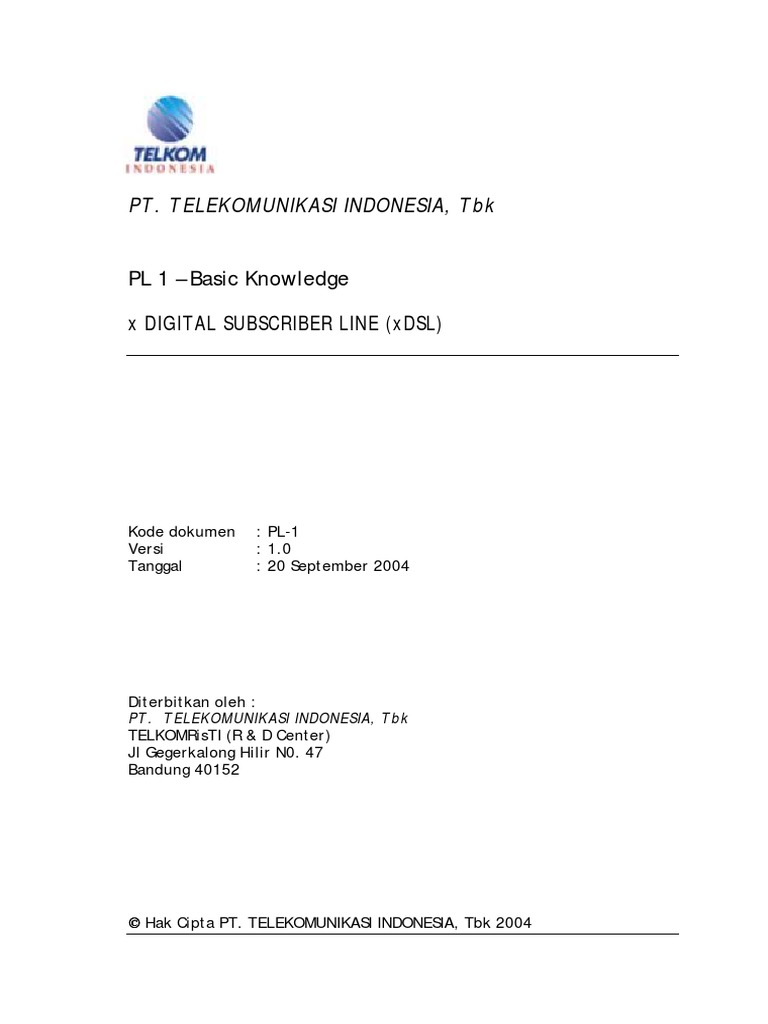 TELKOM
INDONESIA

PT. TELEKOMUNIKASI INDONESIA, Tbk

PL 1 – Basic Knowledge

x DIGITAL SUBSCRIBER LINE (xDSL)

Kode dokumen : PL-1
Versi : 1.0
Tanggal : 20 September 2004

Diterbitkan oleh :
PT. TELEKOMUNIKASI INDONESIA, Tbk
TELKOMRisTI (R & D Center)
Jl Gegerkalong Hilir N0. 47
Bandung 40152

© Hak Cipta PT. TELEKOMUNIKASI INDONESIA, Tbk 2004